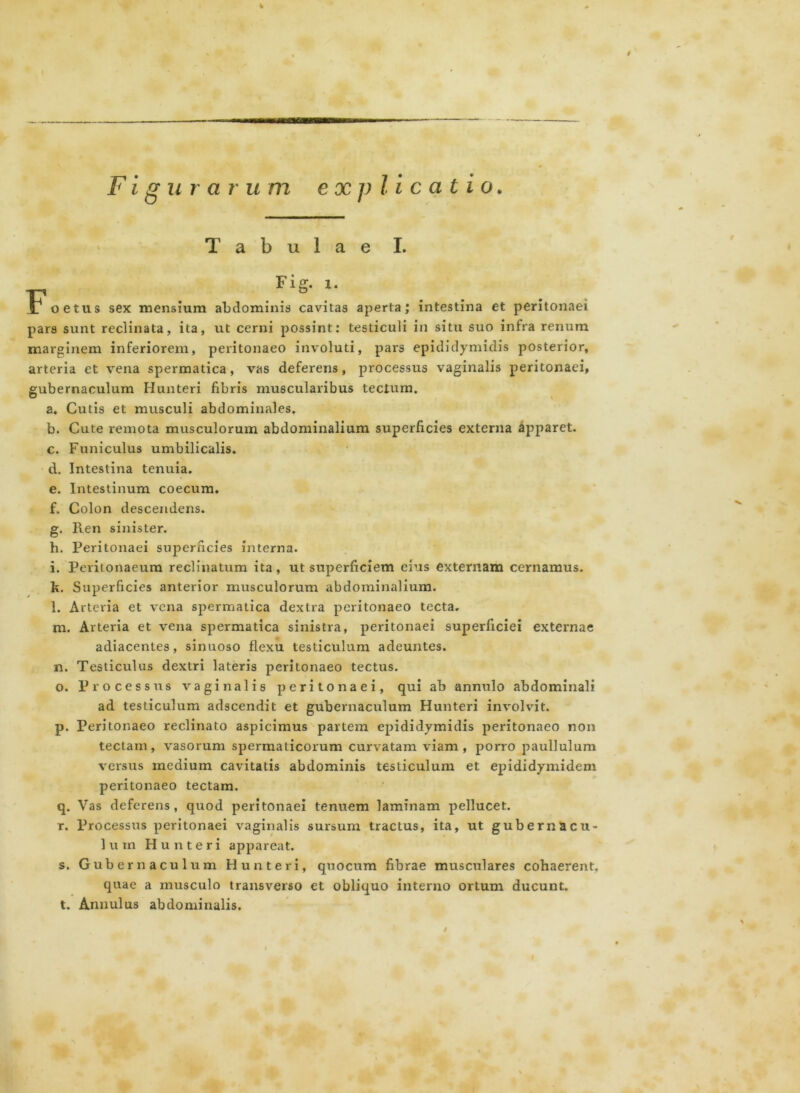 Figurarum explicatio.

Tabulae I.

Fig. 1.

Foetus sex mensium abdominis cavitas aperta; intestina et peritonaei pars sunt reclinata, ita, ut cerni possint: testiculi in situ suo infra renum marginem inferiorem, peritonaeo involuti, pars epididymidis posterior, arteria et vena spermatica, vas deferens, processus vaginalis peritonaei, gubernaculum Hunteri fibris muscularibus tectum.

a. Cutis et musculi abdominales.
b. Cute remota musculorum abdominalium superficies externa apparet.
c. Funiculus umbilicalis.
d. Intestina tenuia.
e. Intestinum coecum.
f. Colon descendens.
g. Ren sinister.
h. Peritonaei superficies interna.
i. Peritonaeum reclinatum ita, ut superficiem eius externam cernamus.
k. Superficies anterior musculorum abdominalium.
l. Arteria et vena spermatica dextra peritonaeo tecta.
m. Arteria et vena spermatica sinistra, peritonaei superficiei externae adiacentes, sinuoso flexu testiculum adeuntes.
n. Testiculus dextri lateris peritonaeo tectus.
o. Processus vaginalis peritonaei, qui ab annulo abdominali ad testiculum adscendit et gubernaculum Hunteri involvit.
p. Peritonaeo reclinato aspicimus partem epididymidis peritonaeo non tectam, vasorum spermaticorum curvatam viam, porro paullulum versus medium cavitatis abdominis testiculum et epididymidem peritonaeo tectam.
q. Vas deferens, quod peritonaei tenuem laminam pellucet.
r. Processus peritonaei vaginalis sursum tractus, ita, ut gubernaculum Hunteri appareat.
s. Gubernaculum Hunteri, quocum fibrae musculares cohaerent, quae a musculo transverso et obliquo interno ortum ducunt.
t. Annulus abdominalis.